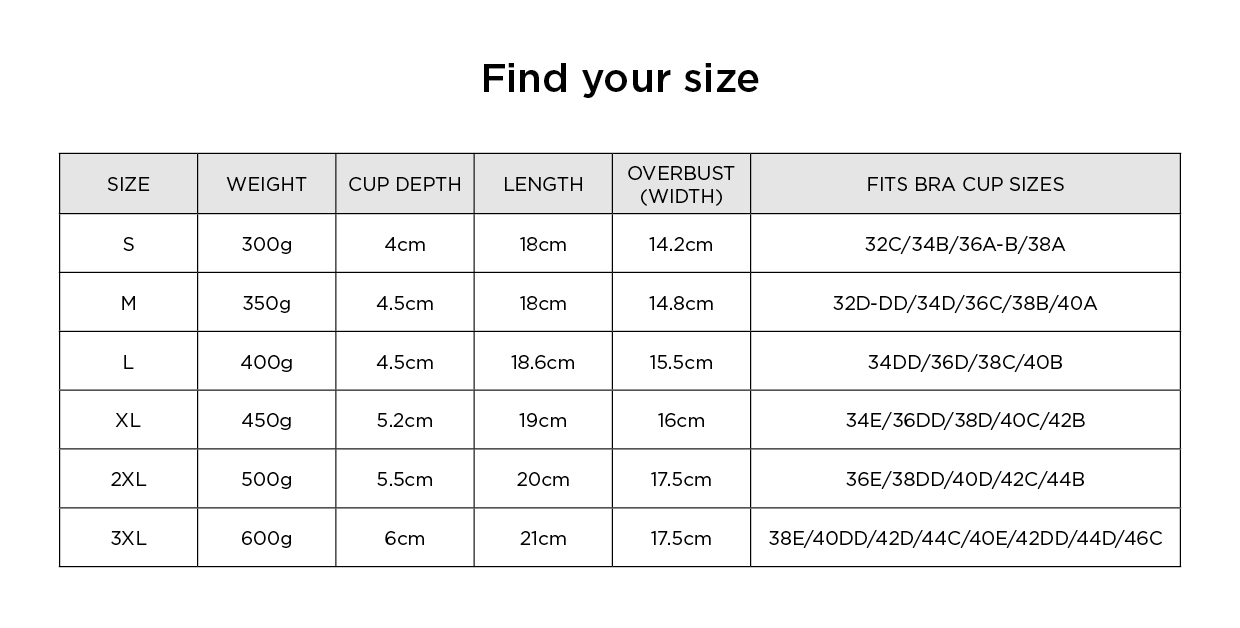 Find your size

| SIZE | WEIGHT | CUP DEPTH | LENGTH | OVERBUST (WIDTH) | FITS BRA CUP SIZES |
|---|---|---|---|---|---|
| S | 300g | 4cm | 18cm | 14.2cm | 32C/34B/36A-B/38A |
| M | 350g | 4.5cm | 18cm | 14.8cm | 32D-DD/34D/36C/38B/40A |
| L | 400g | 4.5cm | 18.6cm | 15.5cm | 34DD/36D/38C/40B |
| XL | 450g | 5.2cm | 19cm | 16cm | 34E/36DD/38D/40C/42B |
| 2XL | 500g | 5.5cm | 20cm | 17.5cm | 36E/38DD/40D/42C/44B |
| 3XL | 600g | 6cm | 21cm | 17.5cm | 38E/40DD/42D/44C/40E/42DD/44D/46C |